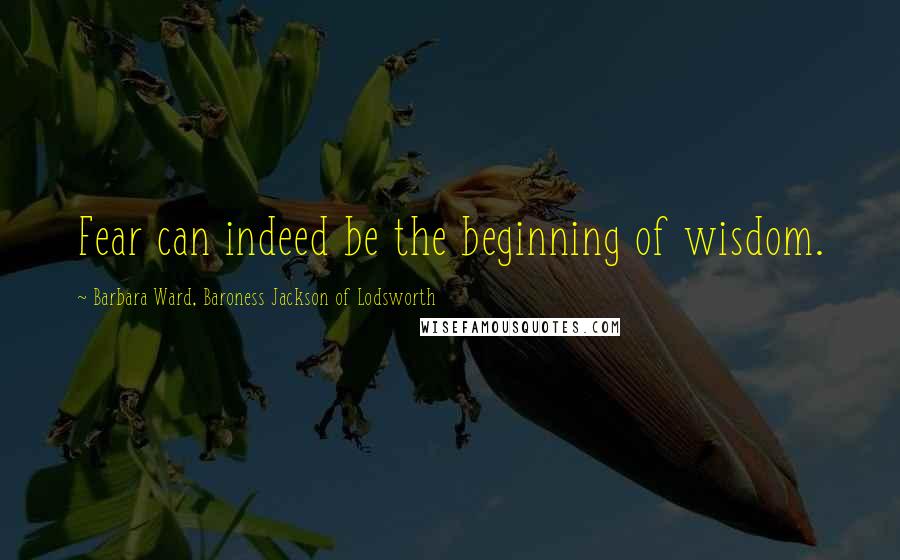 Fear can indeed be the beginning of wisdom.

~ Barbara Ward, Baroness Jackson of Lodsworth

WISEFAMOUSQUOTES.COM